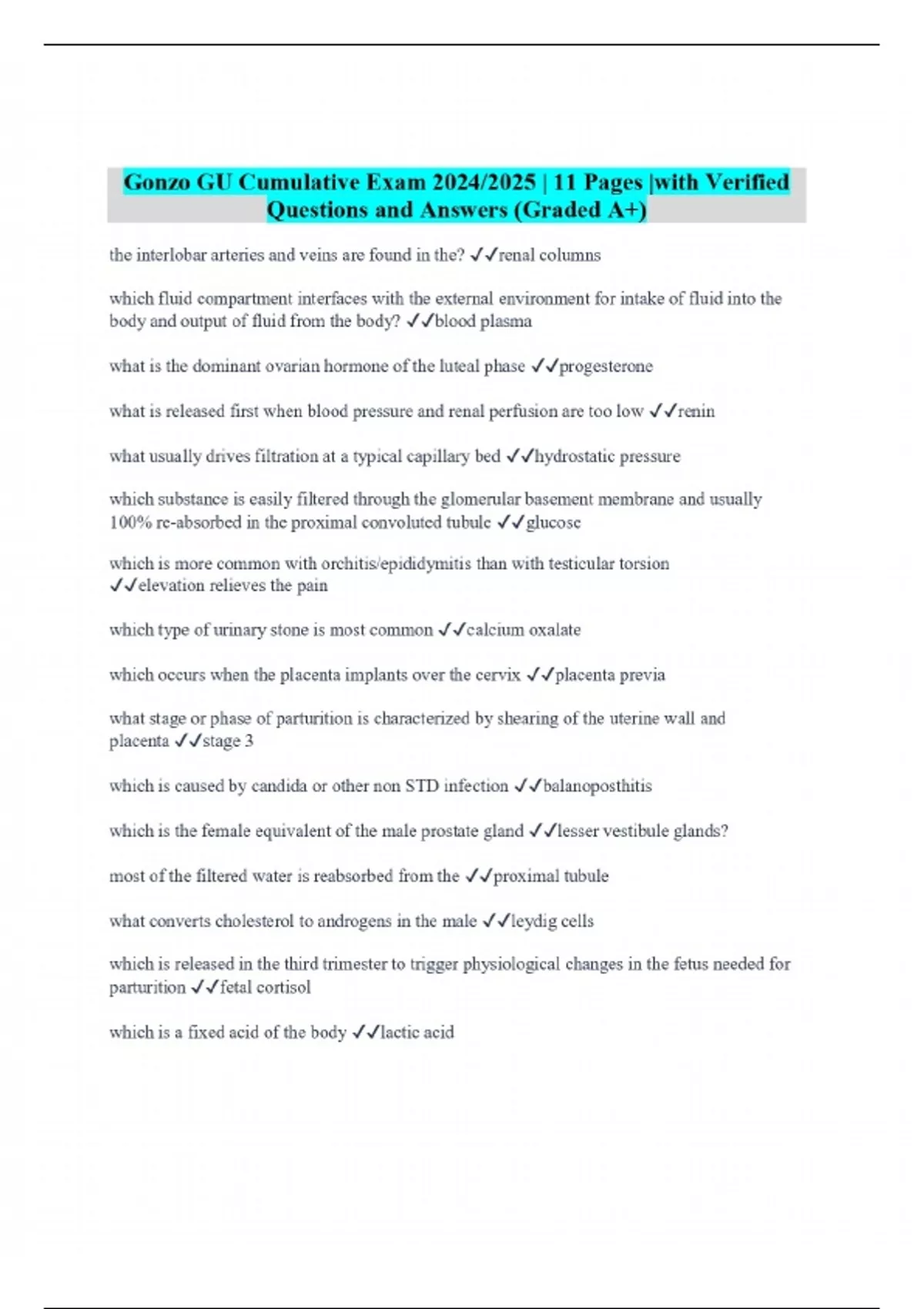 Gonzo GU Cumulative Exam 2024/2025 | 11 Pages |with Verified Questions and Answers (Graded A+)

the interlobar arteries and veins are found in the? ✓✓renal columns

which fluid compartment interfaces with the external environment for intake of fluid into the body and output of fluid from the body? ✓✓blood plasma

what is the dominant ovarian hormone of the luteal phase ✓✓progesterone

what is released first when blood pressure and renal perfusion are too low ✓✓renin

what usually drives filtration at a typical capillary bed ✓✓hydrostatic pressure

which substance is easily filtered through the glomerular basement membrane and usually 100% re-absorbed in the proximal convoluted tubule ✓✓glucose

which is more common with orchitis/epididymitis than with testicular torsion ✓✓elevation relieves the pain

which type of urinary stone is most common ✓✓calcium oxalate

which occurs when the placenta implants over the cervix ✓✓placenta previa

what stage or phase of parturition is characterized by shearing of the uterine wall and placenta ✓✓stage 3

which is caused by candida or other non STD infection ✓✓balanoposthitis

which is the female equivalent of the male prostate gland ✓✓lesser vestibule glands?

most of the filtered water is reabsorbed from the ✓✓proximal tubule

what converts cholesterol to androgens in the male ✓✓leydig cells

which is released in the third trimester to trigger physiological changes in the fetus needed for parturition ✓✓fetal cortisol

which is a fixed acid of the body ✓✓lactic acid